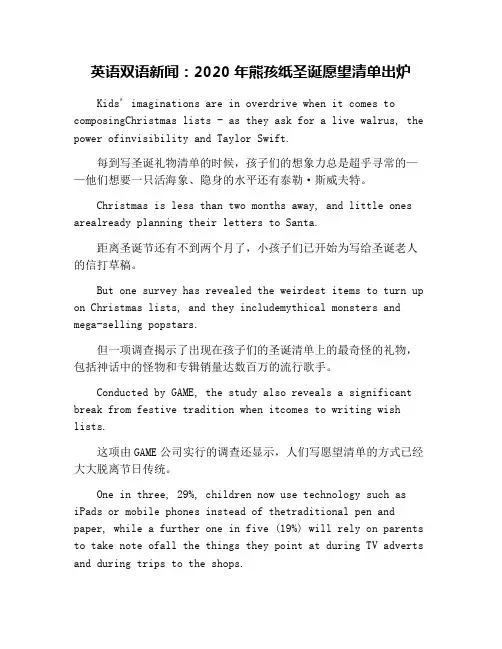 英语双语新闻：2020 年熊孩纸圣诞愿望清单出炉

Kids' imaginations are in overdrive when it comes to composingChristmas lists - as they ask for a live walrus, the power ofinvisibility and Taylor Swift.

每到写圣诞礼物清单的时候，孩子们的想象力总是超乎寻常的——他们想要一只活海象、隐身的水平还有泰勒·斯威夫特。

Christmas is less than two months away, and little ones arealready planning their letters to Santa.

距离圣诞节还有不到两个月了，小孩子们已开始为写给圣诞老人的信打草稿。

But one survey has revealed the weirdest items to turn up on Christmas lists, and they includemythical monsters and mega-selling popstars.

但一项调查揭示了出现在孩子们的圣诞清单上的最奇怪的礼物，包括神话中的怪物和专辑销量达数百万的流行歌手。

Conducted by GAME, the study also reveals a significant break from festive tradition when itcomes to writing wish lists.

这项由 GAME 公司实行的调查还显示，人们写愿望清单的方式已经大大脱离节日传统。

One in three, 29%, children now use technology such as iPads or mobile phones instead of thetraditional pen and paper, while a further one in five (19%) will rely on parents to take note ofall the things they point at during TV adverts and during trips to the shops.